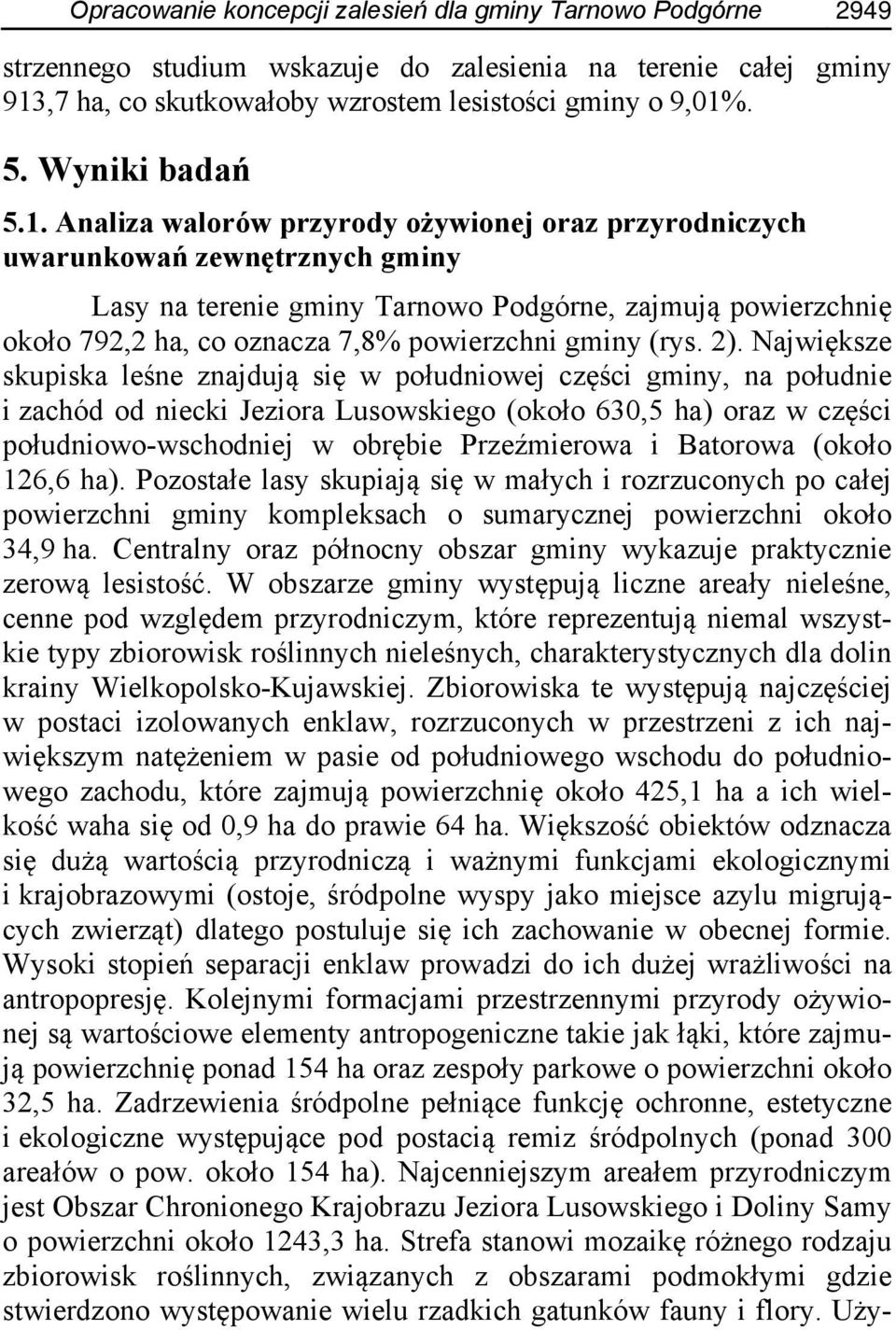 Opracowanie koncepcji zalesień dla gminy Tarnowo Podgórne 2949

strzennego studium wskazuje do zalesienia na terenie całej gminy 913,7 ha, co skutkowałoby wzrostem lesistości gminy o 9,01%.

5. Wyniki badań

5.1. Analiza walorów przyrody ożywionej oraz przyrodniczych uwarunkowań zewnętrznych gminy

Lasy na terenie gminy Tarnowo Podgórne, zajmują powierzchnię około 792,2 ha, co oznacza 7,8% powierzchni gminy (rys. 2). Największe skupiska leśne znajdują się w południowej części gminy, na południe i zachód od niecki Jeziora Lusowskiego (około 630,5 ha) oraz w części południowo-wschodniej w obrębie Przeźmierowa i Batorowa (około 126,6 ha). Pozostałe lasy skupiają się w małych i rozrzuconych po całej powierzchni gminy kompleksach o sumarycznej powierzchni około 34,9 ha. Centralny oraz północny obszar gminy wykazuje praktycznie zerową lesistość. W obszarze gminy występują liczne areały nieleśne, cenne pod względem przyrodniczym, które reprezentują niemal wszystkie typy zbiorowisk roślinnych nieleśnych, charakterystycznych dla dolin krainy Wielkopolsko-Kujawskiej. Zbiorowiska te występują najczęściej w postaci izolowanych enklaw, rozrzuconych w przestrzeni z ich największym natężeniem w pasie od południowego wschodu do południowego zachodu, które zajmują powierzchnię około 425,1 ha a ich wielkość waha się od 0,9 ha do prawie 64 ha. Większość obiektów odznacza się dużą wartością przyrodniczą i ważnymi funkcjami ekologicznymi i krajobrazowymi (ostoje, śródpolne wyspy jako miejsce azylu migrujących zwierząt) dlatego postuluje się ich zachowanie w obecnej formie. Wysoki stopień separacji enklaw prowadzi do ich dużej wrażliwości na antropopresję. Kolejnymi formacjami przestrzennymi przyrody ożywionej są wartościowe elementy antropogeniczne takie jak łąki, które zajmują powierzchnię ponad 154 ha oraz zespoły parkowe o powierzchni około 32,5 ha. Zadrzewienia śródpolne pełniące funkcję ochronne, estetyczne i ekologiczne występujące pod postacią remiz śródpolnych (ponad 300 areałów o pow. około 154 ha). Najcenniejszym areałem przyrodniczym jest Obszar Chronionego Krajobrazu Jeziora Lusowskiego i Doliny Samy o powierzchni około 1243,3 ha. Strefa stanowi mozaikę różnego rodzaju zbiorowisk roślinnych, związanych z obszarami podmokłymi gdzie stwierdzono występowanie wielu rzadkich gatunków fauny i flory. Uży-